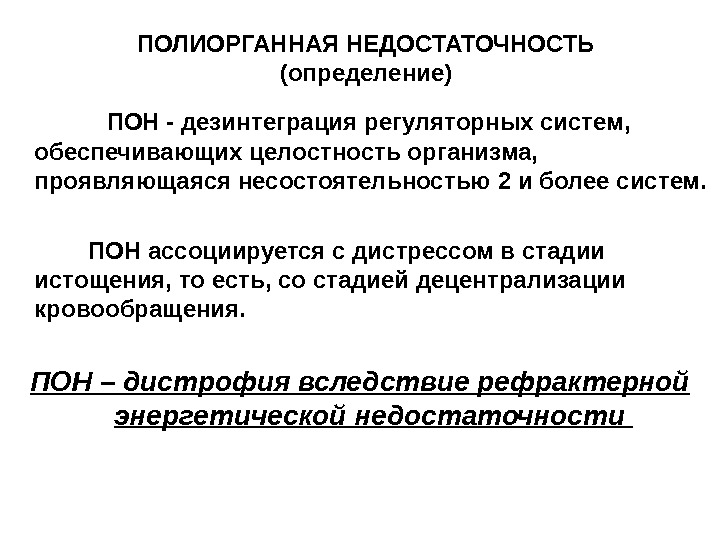 ПОЛИОРГАННАЯ НЕДОСТАТОЧНОСТЬ
(определение)

ПОН - дезинтеграция регуляторных систем, обеспечивающих целостность организма, проявляющаяся несостоятельностью 2 и более систем.

ПОН ассоциируется с дистрессом в стадии истощения, то есть, со стадией децентрализации кровообращения.

ПОН – дистрофия вследствие рефрактерной энергетической недостаточности